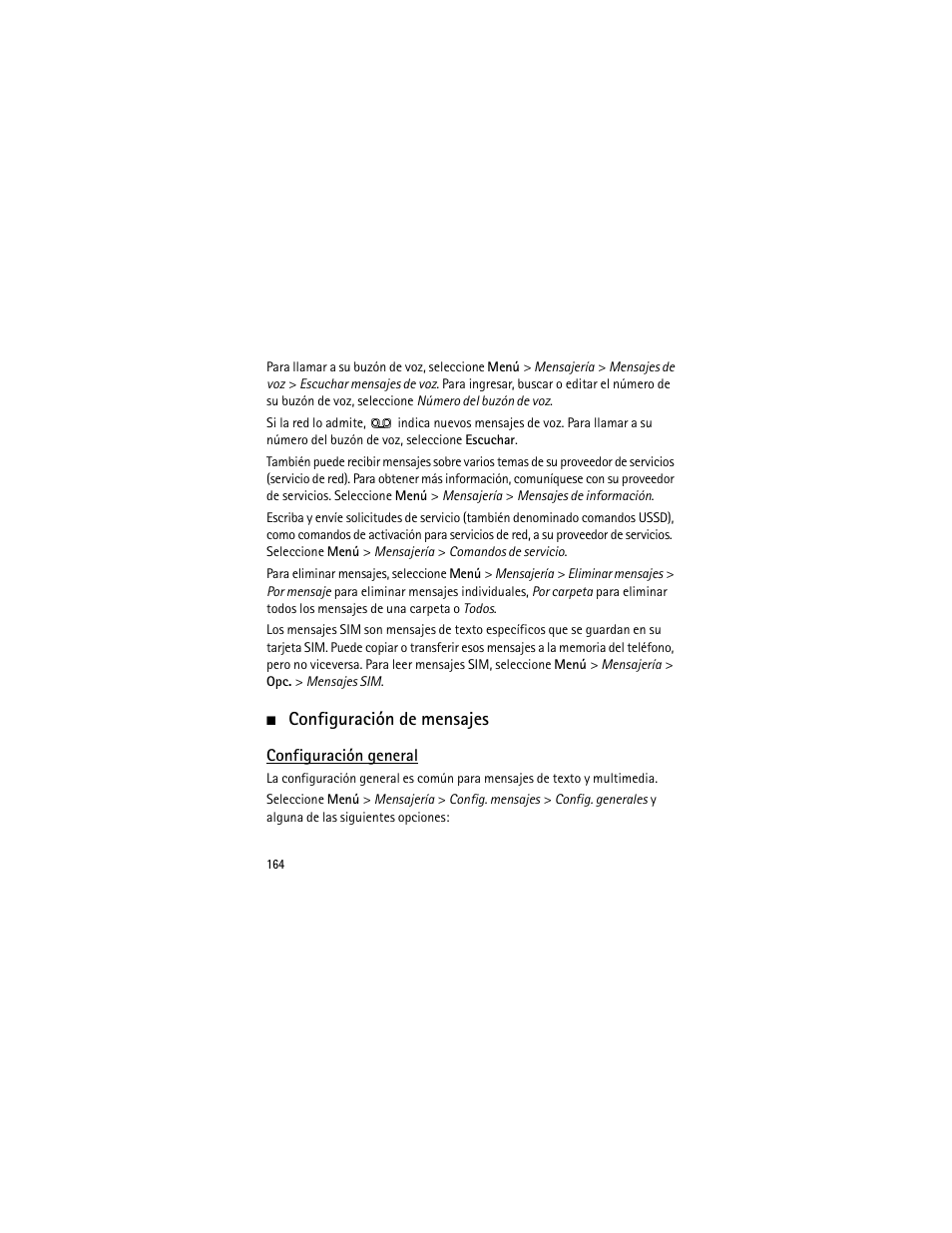 Para llamar a su buzón de voz, seleccione Menú > Mensajería > Mensajes de voz > Escuchar mensajes de voz. Para ingresar, buscar o editar el número de su buzón de voz, seleccione Número del buzón de voz.

Si la red lo admite, indica nuevos mensajes de voz. Para llamar a su número del buzón de voz, seleccione Escuchar.

También puede recibir mensajes sobre varios temas de su proveedor de servicios (servicio de red). Para obtener más información, comuníquese con su proveedor de servicios. Seleccione Menú > Mensajería > Mensajes de información.

Escriba y envíe solicitudes de servicio (también denominado comandos USSD), como comandos de activación para servicios de red, a su proveedor de servicios. Seleccione Menú > Mensajería > Comandos de servicio.

Para eliminar mensajes, seleccione Menú > Mensajería > Eliminar mensajes > Por mensaje para eliminar mensajes individuales, Por carpeta para eliminar todos los mensajes de una carpeta o Todos.

Los mensajes SIM son mensajes de texto específicos que se guardan en su tarjeta SIM. Puede copiar o transferir esos mensajes a la memoria del teléfono, pero no viceversa. Para leer mensajes SIM, seleccione Menú > Mensajería > Opc. > Mensajes SIM.

■ Configuración de mensajes

Configuración general

La configuración general es común para mensajes de texto y multimedia.

Seleccione Menú > Mensajería > Config. mensajes > Config. generales y alguna de las siguientes opciones:

164